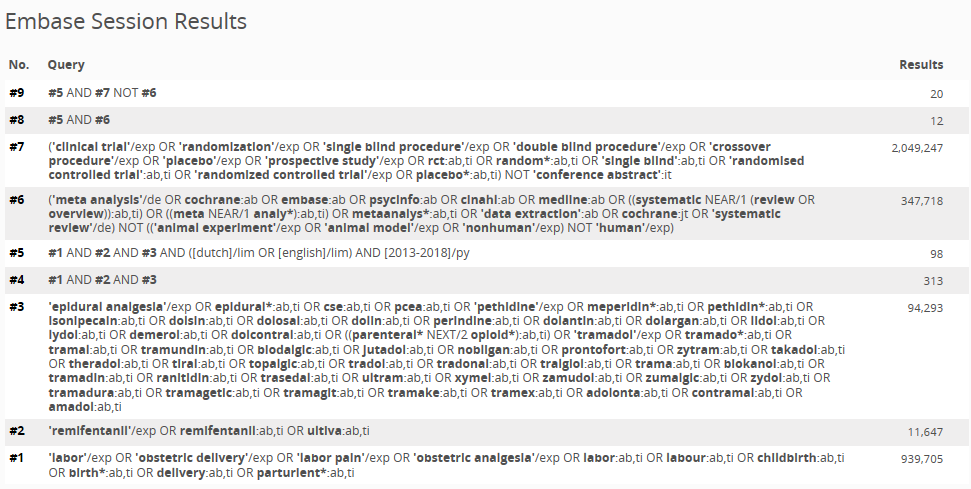 Embase Session Results

| No. | Query | Results |
|---|---|---|
| #9 | #5 AND #7 NOT #6 | 20 |
| #8 | #5 AND #6 | 12 |
| #7 | ('clinical trial'/exp OR 'randomization'/exp OR 'single blind procedure'/exp OR 'double blind procedure'/exp OR 'crossover procedure'/exp OR 'placebo'/exp OR 'prospective study'/exp OR rct:ab,ti OR random*:ab,ti OR 'single blind':ab,ti OR 'randomised controlled trial':ab,ti OR 'randomized controlled trial'/exp OR placebo*:ab,ti) NOT 'conference abstract':it | 2,049,247 |
| #6 | ('meta analysis'/de OR cochrane:ab OR embase:ab OR psycinfo:ab OR cinahl:ab OR medline:ab OR ((systematic NEAR/1 (review OR overview)):ab,ti) OR ((meta NEAR/1 analy*):ab,ti) OR metaanalys*:ab,ti OR 'data extraction':ab OR cochrane:jt OR 'systematic review'/de) NOT (('animal experiment'/exp OR 'animal model'/exp OR 'nonhuman'/exp) NOT 'human'/exp) | 347,718 |
| #5 | #1 AND #2 AND #3 AND ([dutch]/lim OR [english]/lim) AND [2013-2018]/py | 98 |
| #4 | #1 AND #2 AND #3 | 313 |
| #3 | 'epidural analgesia'/exp OR epidural*:ab,ti OR cse:ab,ti OR pcea:ab,ti OR 'pethidine'/exp OR meperidin*:ab,ti OR pethidin*:ab,ti OR isonipecain:ab,ti OR dolsin:ab,ti OR dolosal:ab,ti OR dolin:ab,ti OR perindine:ab,ti OR dolantin:ab,ti OR dolargan:ab,ti OR lidol:ab,ti OR lydol:ab,ti OR demerol:ab,ti OR dolcontral:ab,ti OR ((parenteral* NEXT/2 opioid*):ab,ti) OR 'tramadol'/exp OR tramado*:ab,ti OR tramal:ab,ti OR tramundin:ab,ti OR biodalgic:ab,ti OR jutadol:ab,ti OR nobligan:ab,ti OR prontofort:ab,ti OR zytram:ab,ti OR takadol:ab,ti OR theradol:ab,ti OR tiral:ab,ti OR topalgic:ab,ti OR tradol:ab,ti OR tradonal:ab,ti OR tralgiol:ab,ti OR trama:ab,ti OR biokanol:ab,ti OR tramadin:ab,ti OR ranitidin:ab,ti OR trasedal:ab,ti OR ultram:ab,ti OR xymel:ab,ti OR zamudol:ab,ti OR zumalgic:ab,ti OR zydol:ab,ti OR tramadura:ab,ti OR tramagetic:ab,ti OR tramagit:ab,ti OR tramake:ab,ti OR tramex:ab,ti OR adolonta:ab,ti OR contramal:ab,ti OR amadol:ab,ti | 94,293 |
| #2 | 'remifentanil'/exp OR remifentanil:ab,ti OR ultiva:ab,ti | 11,647 |
| #1 | 'labor'/exp OR 'obstetric delivery'/exp OR 'labor pain'/exp OR 'obstetric analgesia'/exp OR labor:ab,ti OR labour:ab,ti OR childbirth:ab,ti OR birth*:ab,ti OR delivery:ab,ti OR parturient*:ab,ti | 939,705 |